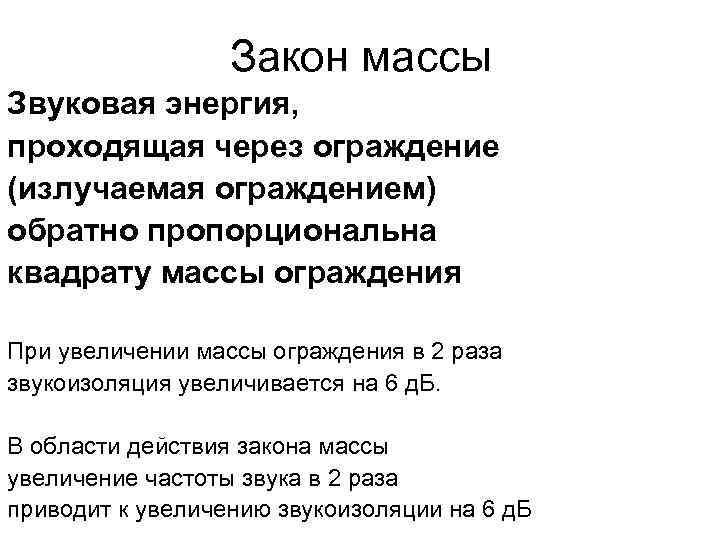 Закон массы

Звуковая энергия, проходящая через ограждение (излучаемая ограждением) обратно пропорциональна квадрату массы ограждения

При увеличении массы ограждения в 2 раза звукоизоляция увеличивается на 6 дБ.

В области действия закона массы увеличение частоты звука в 2 раза приводит к увеличению звукоизоляции на 6 дБ